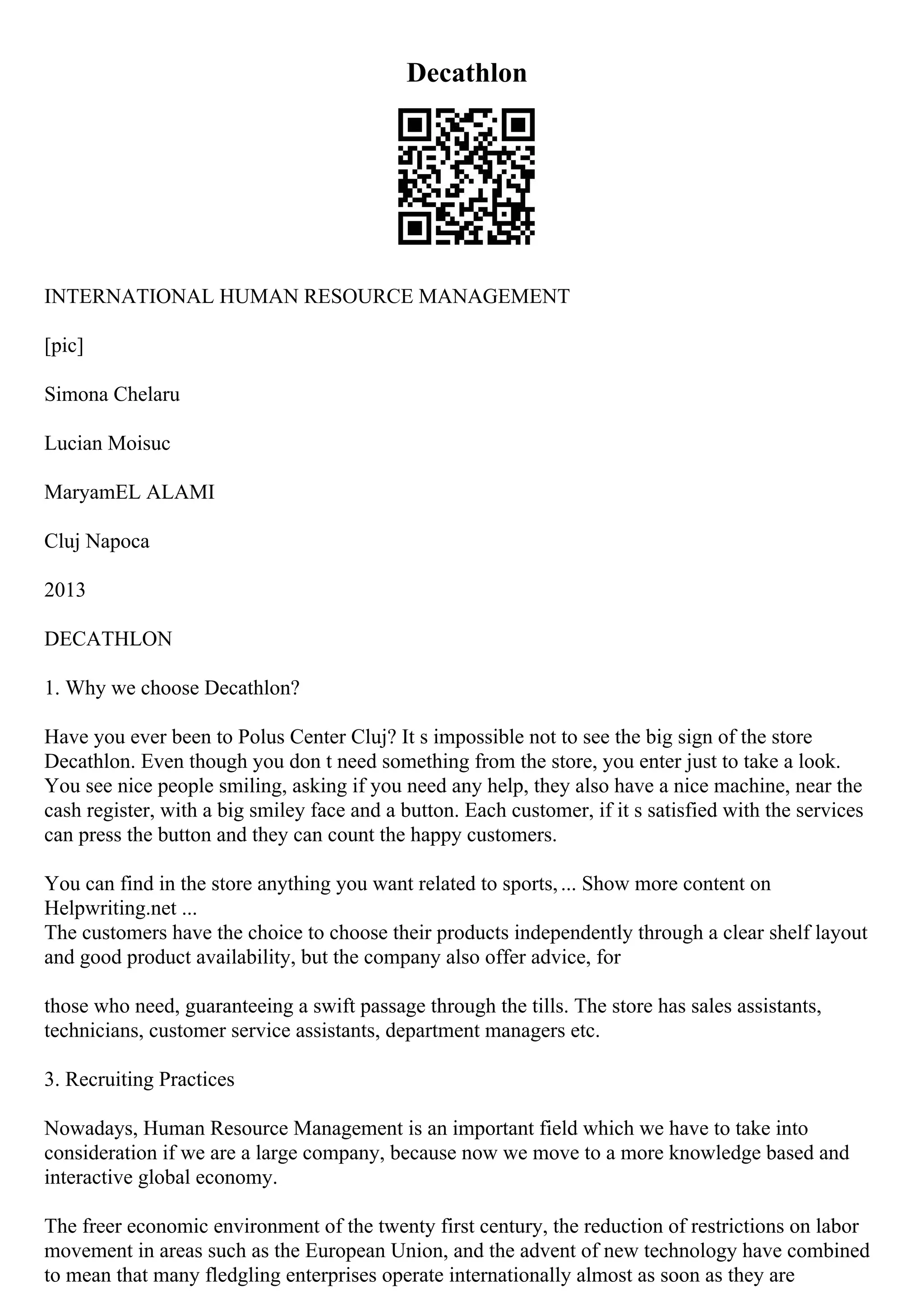 Decathlon

INTERNATIONAL HUMAN RESOURCE MANAGEMENT

[pic]

Simona Chelaru

Lucian Moisuc

MaryamEL ALAMI

Cluj Napoca

2013

DECATHLON

1. Why we choose Decathlon?

Have you ever been to Polus Center Cluj? It s impossible not to see the big sign of the store Decathlon. Even though you don t need something from the store, you enter just to take a look. You see nice people smiling, asking if you need any help, they also have a nice machine, near the cash register, with a big smiley face and a button. Each customer, if it s satisfied with the services can press the button and they can count the happy customers.

You can find in the store anything you want related to sports, ... Show more content on Helpwriting.net ...
The customers have the choice to choose their products independently through a clear shelf layout and good product availability, but the company also offer advice, for

those who need, guaranteeing a swift passage through the tills. The store has sales assistants, technicians, customer service assistants, department managers etc.

3. Recruiting Practices

Nowadays, Human Resource Management is an important field which we have to take into consideration if we are a large company, because now we move to a more knowledge based and interactive global economy.

The freer economic environment of the twenty first century, the reduction of restrictions on labor movement in areas such as the European Union, and the advent of new technology have combined to mean that many fledgling enterprises operate internationally almost as soon as they are